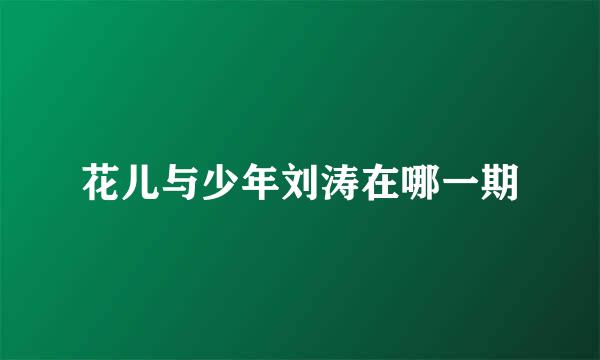 花儿与少年刘涛在哪一期